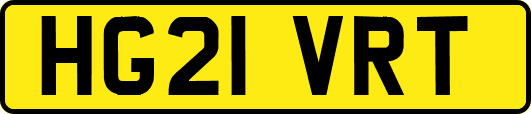 HG21 VRT